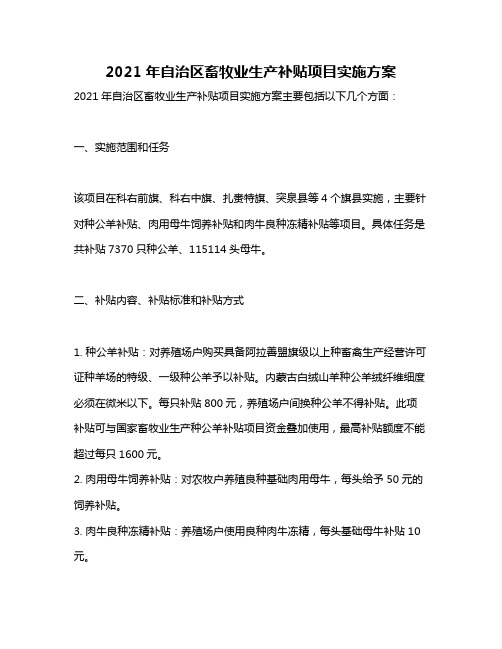 2021 年自治区畜牧业生产补贴项目实施方案

2021 年自治区畜牧业生产补贴项目实施方案主要包括以下几个方面：

一、实施范围和任务

该项目在科右前旗、科右中旗、扎赉特旗、突泉县等 4 个旗县实施，主要针对种公羊补贴、肉用母牛饲养补贴和肉牛良种冻精补贴等项目。具体任务是共补贴 7370 只种公羊、115114 头母牛。

二、补贴内容、补贴标准和补贴方式

1. 种公羊补贴：对养殖场户购买具备阿拉善盟旗级以上种畜禽生产经营许可证种羊场的特级、一级种公羊予以补贴。内蒙古白绒山羊种公羊绒纤维细度必须在微米以下。每只补贴 800 元，养殖场户间换种公羊不得补贴。此项补贴可与国家畜牧业生产种公羊补贴项目资金叠加使用，最高补贴额度不能超过每只 1600 元。

2. 肉用母牛饲养补贴：对农牧户养殖良种基础肉用母牛，每头给予 50 元的饲养补贴。

3. 肉牛良种冻精补贴：养殖场户使用良种肉牛冻精，每头基础母牛补贴 10 元。